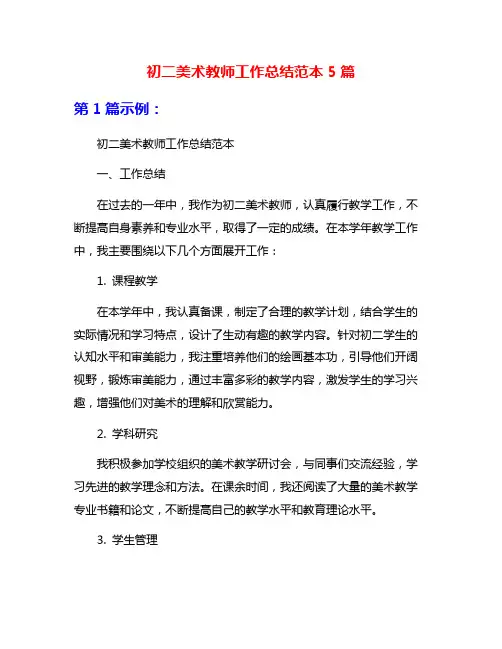 初二美术教师工作总结范本 5 篇

第 1 篇示例：

初二美术教师工作总结范本

一、工作总结

在过去的一年中，我作为初二美术教师，认真履行教学工作，不断提高自身素养和专业水平，取得了一定的成绩。在本学年教学工作中，我主要围绕以下几个方面展开工作：

1. 课程教学

在本学年中，我认真备课，制定了合理的教学计划，结合学生的实际情况和学习特点，设计了生动有趣的教学内容。针对初二学生的认知水平和审美能力，我注重培养他们的绘画基本功，引导他们开阔视野，锻炼审美能力，通过丰富多彩的教学内容，激发学生的学习兴趣，增强他们对美术的理解和欣赏能力。

2. 学科研究

我积极参加学校组织的美术教学研讨会，与同事们交流经验，学习先进的教学理念和方法。在课余时间，我还阅读了大量的美术教学专业书籍和论文，不断提高自己的教学水平和教育理论水平。

3. 学生管理